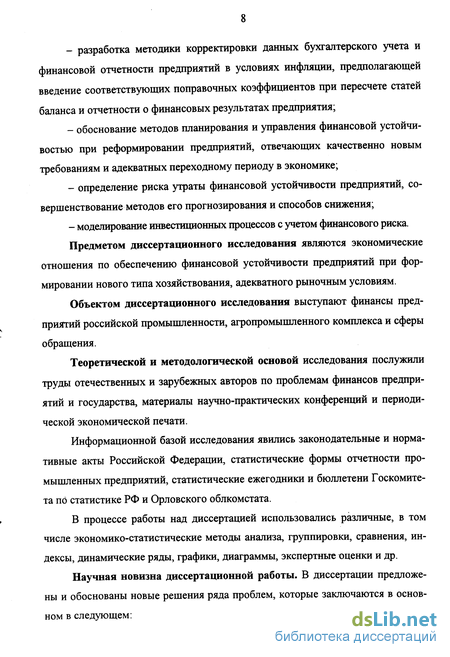 8

– разработка методики корректировки данных бухгалтерского учета и финансовой отчетности предприятий в условиях инфляции, предполагающей введение соответствующих поправочных коэффициентов при пересчете статей баланса и отчетности о финансовых результатах предприятия;

– обоснование методов планирования и управления финансовой устойчивостью при реформировании предприятий, отвечающих качественно новым требованиям и адекватных переходному периоду в экономике;

– определение риска утраты финансовой устойчивости предприятий, совершенствование методов его прогнозирования и способов снижения;

– моделирование инвестиционных процессов с учетом финансового риска.

Предметом диссертационного исследования являются экономические отношения по обеспечению финансовой устойчивости предприятий при формировании нового типа хозяйствования, адекватного рыночным условиям.

Объектом диссертационного исследования выступают финансы предприятий российской промышленности, агропромышленного комплекса и сферы обращения.

Теоретической и методологической основой исследования послужили труды отечественных и зарубежных авторов по проблемам финансов предприятий и государства, материалы научно-практических конференций и периодической экономической печати.

Информационной базой исследования явились законодательные и нормативные акты Российской Федерации, статистические формы отчетности промышленных предприятий, статистические ежегодники и бюллетени Госкомитета по статистике РФ и Орловского облкомстата.

В процессе работы над диссертацией использовались различные, в том числе экономико-статистические методы анализа, группировки, сравнения, индексы, динамические ряды, графики, диаграммы, экспертные оценки и др.

Научная новизна диссертационной работы. В диссертации предложены и обоснованы новые решения ряда проблем, которые заключаются в основном в следующем:

dsLib.net
библиотека диссертаций